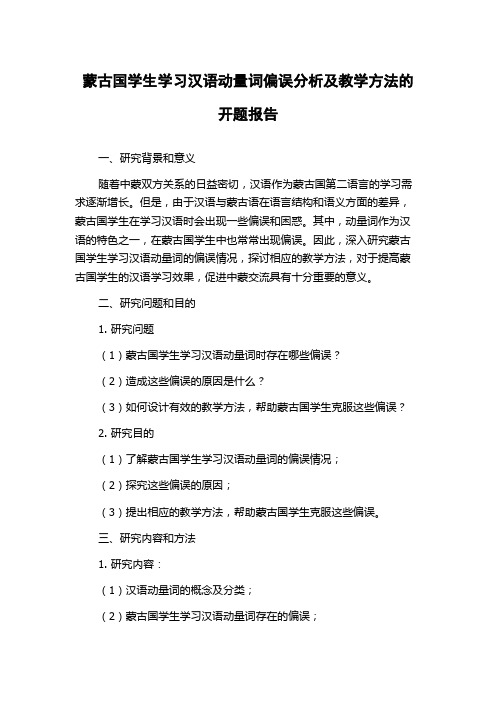 蒙古国学生学习汉语动量词偏误分析及教学方法的开题报告

一、研究背景和意义

随着中蒙双方关系的日益密切，汉语作为蒙古国第二语言的学习需求逐渐增长。但是，由于汉语与蒙古语在语言结构和语义方面的差异，蒙古国学生在学习汉语时会出现一些偏误和困惑。其中，动量词作为汉语的特色之一，在蒙古国学生中也常常出现偏误。因此，深入研究蒙古国学生学习汉语动量词的偏误情况，探讨相应的教学方法，对于提高蒙古国学生的汉语学习效果，促进中蒙交流具有十分重要的意义。

二、研究问题和目的

1. 研究问题

（1）蒙古国学生学习汉语动量词时存在哪些偏误？

（2）造成这些偏误的原因是什么？

（3）如何设计有效的教学方法，帮助蒙古国学生克服这些偏误？

2. 研究目的

（1）了解蒙古国学生学习汉语动量词的偏误情况；

（2）探究这些偏误的原因；

（3）提出相应的教学方法，帮助蒙古国学生克服这些偏误。

三、研究内容和方法

1. 研究内容：

（1）汉语动量词的概念及分类；

（2）蒙古国学生学习汉语动量词存在的偏误；